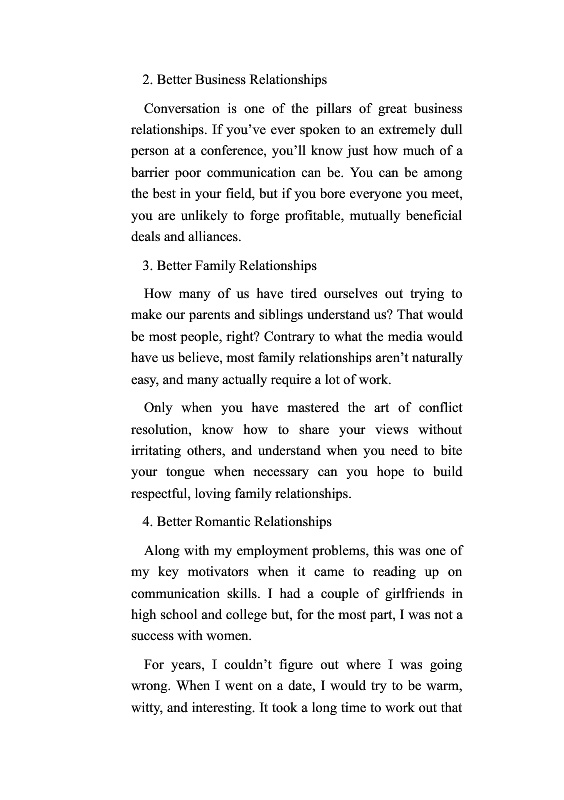 2. Better Business Relationships

Conversation is one of the pillars of great business relationships. If you've ever spoken to an extremely dull person at a conference, you'll know just how much of a barrier poor communication can be. You can be among the best in your field, but if you bore everyone you meet, you are unlikely to forge profitable, mutually beneficial deals and alliances.

3. Better Family Relationships

How many of us have tired ourselves out trying to make our parents and siblings understand us? That would be most people, right? Contrary to what the media would have us believe, most family relationships aren't naturally easy, and many actually require a lot of work.

Only when you have mastered the art of conflict resolution, know how to share your views without irritating others, and understand when you need to bite your tongue when necessary can you hope to build respectful, loving family relationships.

4. Better Romantic Relationships

Along with my employment problems, this was one of my key motivators when it came to reading up on communication skills. I had a couple of girlfriends in high school and college but, for the most part, I was not a success with women.

For years, I couldn't figure out where I was going wrong. When I went on a date, I would try to be warm, witty, and interesting. It took a long time to work out that